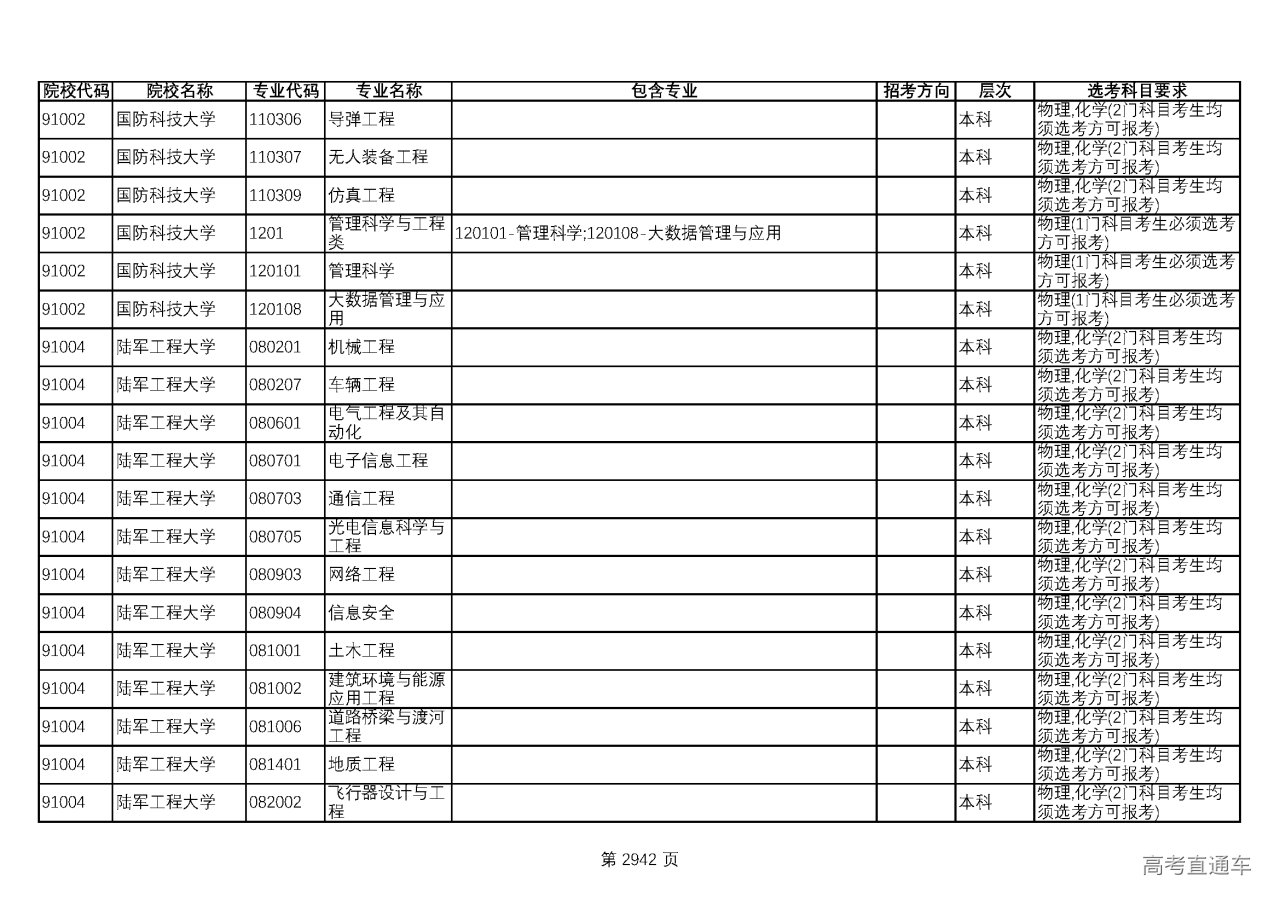 | 院校代码 | 院校名称 | 专业代码 | 专业名称 | 包含专业 | 招考方向 | 层次 | 选考科目要求 |
|---|---|---|---|---|---|---|---|
| 91002 | 国防科技大学 | 110306 | 导弹工程 | | | 本科 | 物理,化学(2门科目考生均须选考方可报考) |
| 91002 | 国防科技大学 | 110307 | 无人装备工程 | | | 本科 | 物理,化学(2门科目考生均须选考方可报考) |
| 91002 | 国防科技大学 | 110309 | 仿真工程 | | | 本科 | 物理,化学(2门科目考生均须选考方可报考) |
| 91002 | 国防科技大学 | 1201 | 管理科学与工程类 | 120101-管理科学;120108-大数据管理与应用 | | 本科 | 物理(1门科目考生必须选考方可报考) |
| 91002 | 国防科技大学 | 120101 | 管理科学 | | | 本科 | 物理(1门科目考生必须选考方可报考) |
| 91002 | 国防科技大学 | 120108 | 大数据管理与应用 | | | 本科 | 物理(1门科目考生必须选考方可报考) |
| 91004 | 陆军工程大学 | 080201 | 机械工程 | | | 本科 | 物理,化学(2门科目考生均须选考方可报考) |
| 91004 | 陆军工程大学 | 080207 | 车辆工程 | | | 本科 | 物理,化学(2门科目考生均须选考方可报考) |
| 91004 | 陆军工程大学 | 080601 | 电气工程及其自动化 | | | 本科 | 物理,化学(2门科目考生均须选考方可报考) |
| 91004 | 陆军工程大学 | 080701 | 电子信息工程 | | | 本科 | 物理,化学(2门科目考生均须选考方可报考) |
| 91004 | 陆军工程大学 | 080703 | 通信工程 | | | 本科 | 物理,化学(2门科目考生均须选考方可报考) |
| 91004 | 陆军工程大学 | 080705 | 光电信息科学与工程 | | | 本科 | 物理,化学(2门科目考生均须选考方可报考) |
| 91004 | 陆军工程大学 | 080903 | 网络工程 | | | 本科 | 物理,化学(2门科目考生均须选考方可报考) |
| 91004 | 陆军工程大学 | 080904 | 信息安全 | | | 本科 | 物理,化学(2门科目考生均须选考方可报考) |
| 91004 | 陆军工程大学 | 081001 | 土木工程 | | | 本科 | 物理,化学(2门科目考生均须选考方可报考) |
| 91004 | 陆军工程大学 | 081002 | 建筑环境与能源应用工程 | | | 本科 | 物理,化学(2门科目考生均须选考方可报考) |
| 91004 | 陆军工程大学 | 081006 | 道路桥梁与渡河工程 | | | 本科 | 物理,化学(2门科目考生均须选考方可报考) |
| 91004 | 陆军工程大学 | 081401 | 地质工程 | | | 本科 | 物理,化学(2门科目考生均须选考方可报考) |
| 91004 | 陆军工程大学 | 082002 | 飞行器设计与工程 | | | 本科 | 物理,化学(2门科目考生均须选考方可报考) |

第 2942 页

高考直通车